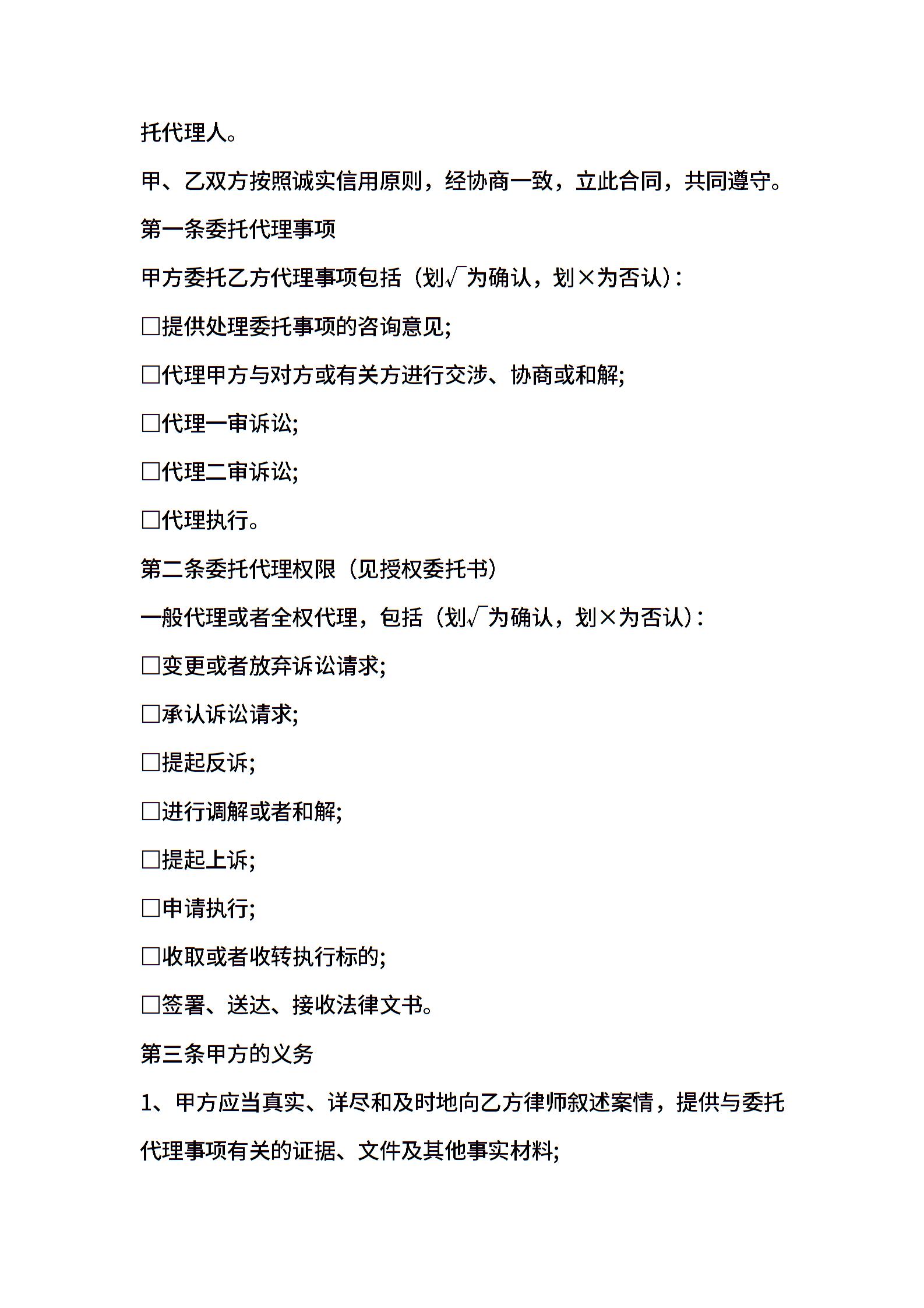 托代理人。

甲、乙双方按照诚实信用原则，经协商一致，立此合同，共同遵守。

第一条委托代理事项

甲方委托乙方代理事项包括（划√为确认，划×为否认）：

□提供处理委托事项的咨询意见;

□代理甲方与对方或有关方进行交涉、协商或和解;

□代理一审诉讼;

□代理二审诉讼;

□代理执行。

第二条委托代理权限（见授权委托书）

一般代理或者全权代理，包括（划√为确认，划×为否认）：

□变更或者放弃诉讼请求;

□承认诉讼请求;

□提起反诉;

□进行调解或者和解;

□提起上诉;

□申请执行;

□收取或者收转执行标的;

□签署、送达、接收法律文书。

第三条甲方的义务

1、甲方应当真实、详尽和及时地向乙方律师叙述案情，提供与委托代理事项有关的证据、文件及其他事实材料;